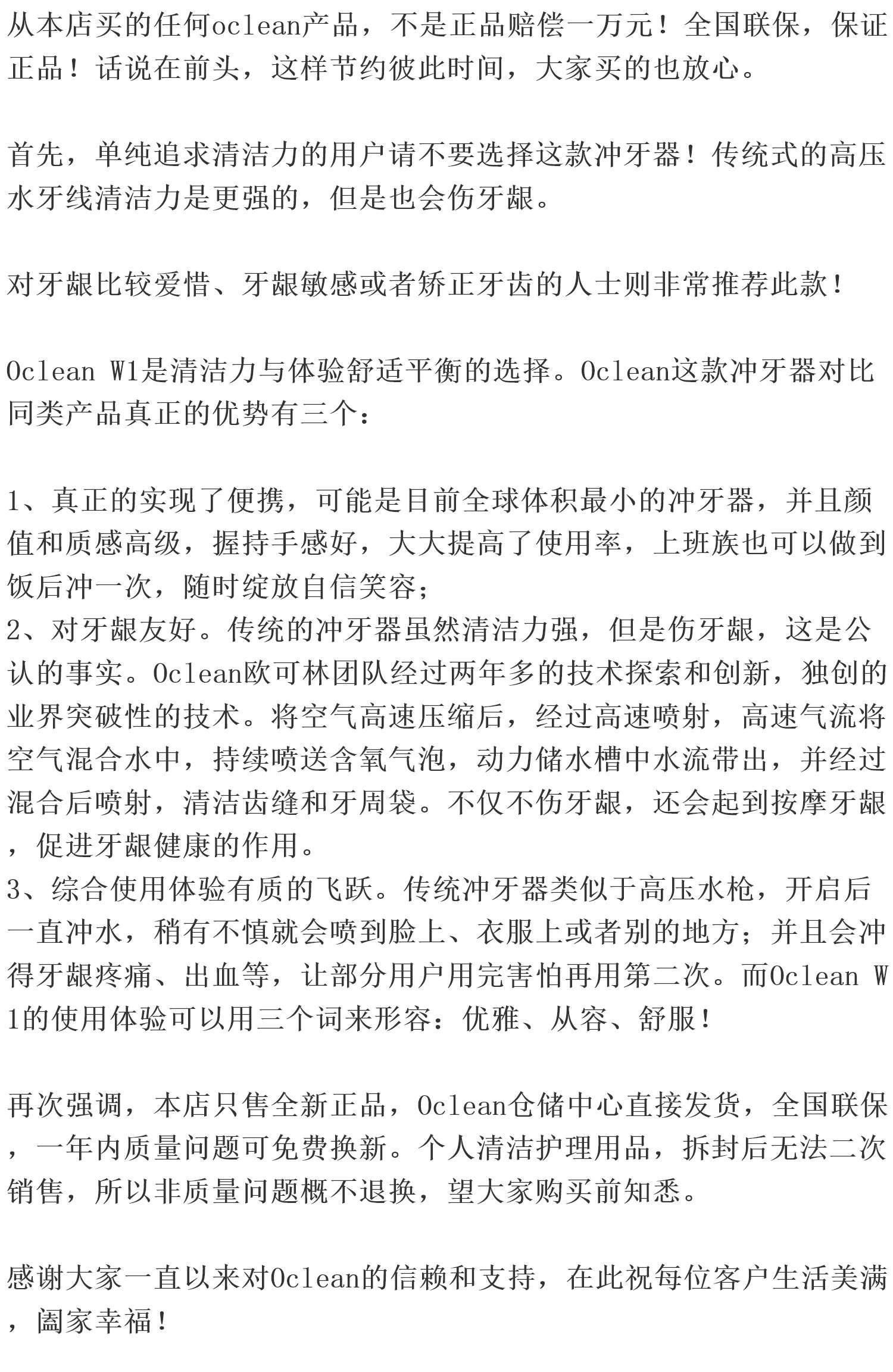 从本店买的任何oclean产品，不是正品赔偿一万元！全国联保，保证正品！话说在前头，这样节约彼此时间，大家买的也放心。

首先，单纯追求清洁力的用户请不要选择这款冲牙器！传统式的高压水牙线清洁力是更强的，但是也会伤牙龈。

对牙龈比较爱惜、牙龈敏感或者矫正牙齿的人士则非常推荐此款！

Oclean W1是清洁力与体验舒适平衡的选择。Oclean这款冲牙器对比同类产品真正的优势有三个：

1、真正的实现了便携，可能是目前全球体积最小的冲牙器，并且颜值和质感高级，握持手感好，大大提高了使用率，上班族也可以做到饭后冲一次，随时绽放自信笑容；
2、对牙龈友好。传统的冲牙器虽然清洁力强，但是伤牙龈，这是公认的事实。Oclean欧可林团队经过两年多的技术探索和创新，独创的业界突破性的技术。将空气高速压缩后，经过高速喷射，高速气流将空气混合水中，持续喷送含氧气泡，动力储水槽中水流带出，并经过混合后喷射，清洁齿缝和牙周袋。不仅不伤牙龈，还会起到按摩牙龈，促进牙龈健康的作用。
3、综合使用体验有质的飞跃。传统冲牙器类似于高压水枪，开启后一直冲水，稍有不慎就会喷到脸上、衣服上或者别的地方；并且会冲得牙龈疼痛、出血等，让部分用户用完害怕再用第二次。而Oclean W1的使用体验可以用三个词来形容：优雅、从容、舒服！

再次强调，本店只售全新正品，Oclean仓储中心直接发货，全国联保，一年内质量问题可免费换新。个人清洁护理用品，拆封后无法二次销售，所以非质量问题概不退换，望大家购买前知悉。

感谢大家一直以来对Oclean的信赖和支持，在此祝每位客户生活美满，阖家幸福！